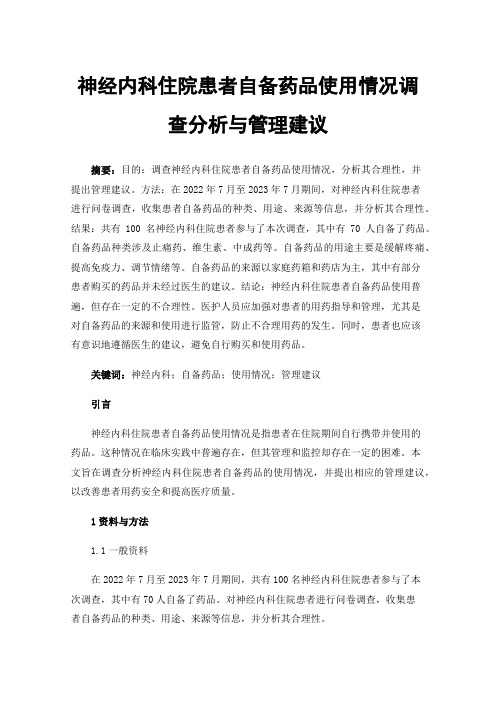 神经内科住院患者自备药品使用情况调查分析与管理建议

摘要：目的：调查神经内科住院患者自备药品使用情况，分析其合理性，并提出管理建议。方法：在 2022 年 7 月至 2023 年 7 月期间，对神经内科住院患者进行问卷调查，收集患者自备药品的种类、用途、来源等信息，并分析其合理性。结果：共有 100 名神经内科住院患者参与了本次调查，其中有 70 人自备了药品。自备药品种类涉及止痛药、维生素、中成药等。自备药品的用途主要是缓解疼痛、提高免疫力、调节情绪等。自备药品的来源以家庭药箱和药店为主，其中有部分患者购买的药品并未经过医生的建议。结论：神经内科住院患者自备药品使用普遍，但存在一定的不合理性。医护人员应加强对患者的用药指导和管理，尤其是对自备药品的来源和使用进行监管，防止不合理用药的发生。同时，患者也应该有意识地遵循医生的建议，避免自行购买和使用药品。

关键词：神经内科；自备药品；使用情况；管理建议

引言

神经内科住院患者自备药品使用情况是指患者在住院期间自行携带并使用的药品。这种情况在临床实践中普遍存在，但其管理和监控却存在一定的困难。本文旨在调查分析神经内科住院患者自备药品的使用情况，并提出相应的管理建议，以改善患者用药安全和提高医疗质量。

1 资料与方法

1.1 一般资料

在 2022 年 7 月至 2023 年 7 月期间，共有 100 名神经内科住院患者参与了本次调查，其中有 70 人自备了药品。对神经内科住院患者进行问卷调查，收集患者自备药品的种类、用途、来源等信息，并分析其合理性。